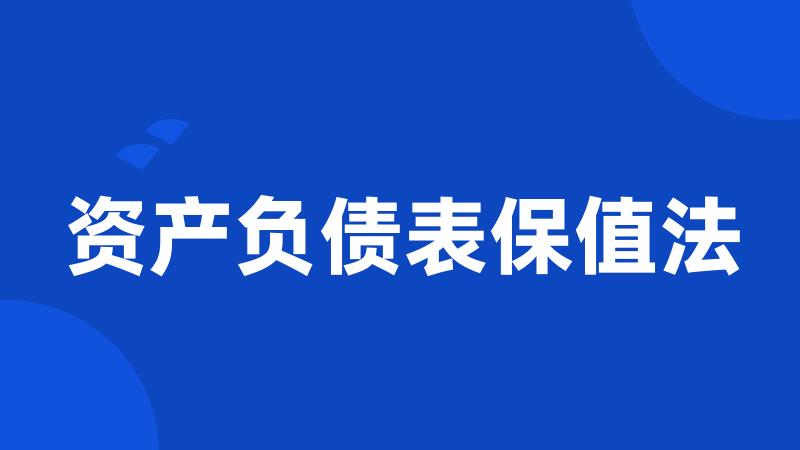 资产负债表保值法